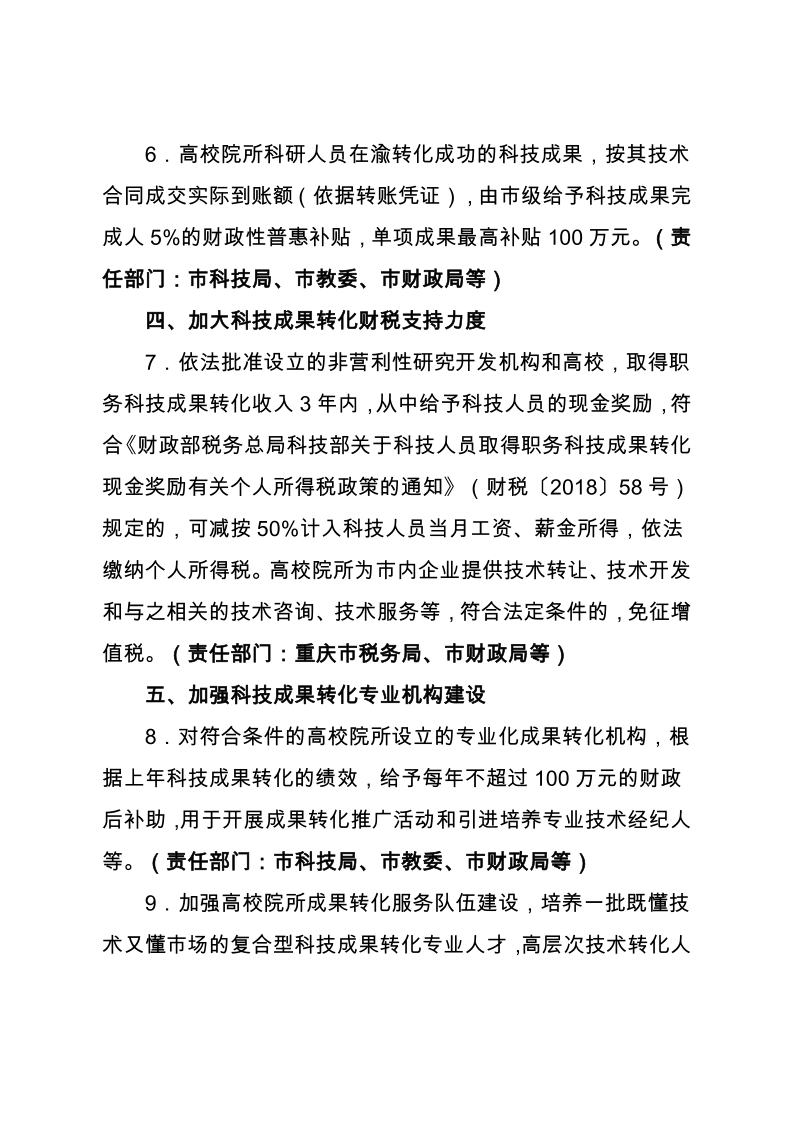 6．高校院所科研人员在渝转化成功的科技成果，按其技术合同成交实际到账额（依据转账凭证），由市级给予科技成果完成人 5%的财政性普惠补贴，单项成果最高补贴 100 万元。（责任部门：市科技局、市教委、市财政局等）

四、加大科技成果转化财税支持力度

7．依法批准设立的非营利性研究开发机构和高校，取得职务科技成果转化收入 3 年内，从中给予科技人员的现金奖励，符合《财政部税务总局科技部关于科技人员取得职务科技成果转化现金奖励有关个人所得税政策的通知》（财税〔2018〕58 号）规定的，可减按 50%计入科技人员当月工资、薪金所得，依法缴纳个人所得税。高校院所为市内企业提供技术转让、技术开发和与之相关的技术咨询、技术服务等，符合法定条件的，免征增值税。（责任部门：重庆市税务局、市财政局等）

五、加强科技成果转化专业机构建设

8．对符合条件的高校院所设立的专业化成果转化机构，根据上年科技成果转化的绩效，给予每年不超过 100 万元的财政后补助，用于开展成果转化推广活动和引进培养专业技术经纪人等。（责任部门：市科技局、市教委、市财政局等）

9．加强高校院所成果转化服务队伍建设，培养一批既懂技术又懂市场的复合型科技成果转化专业人才，高层次技术转化人